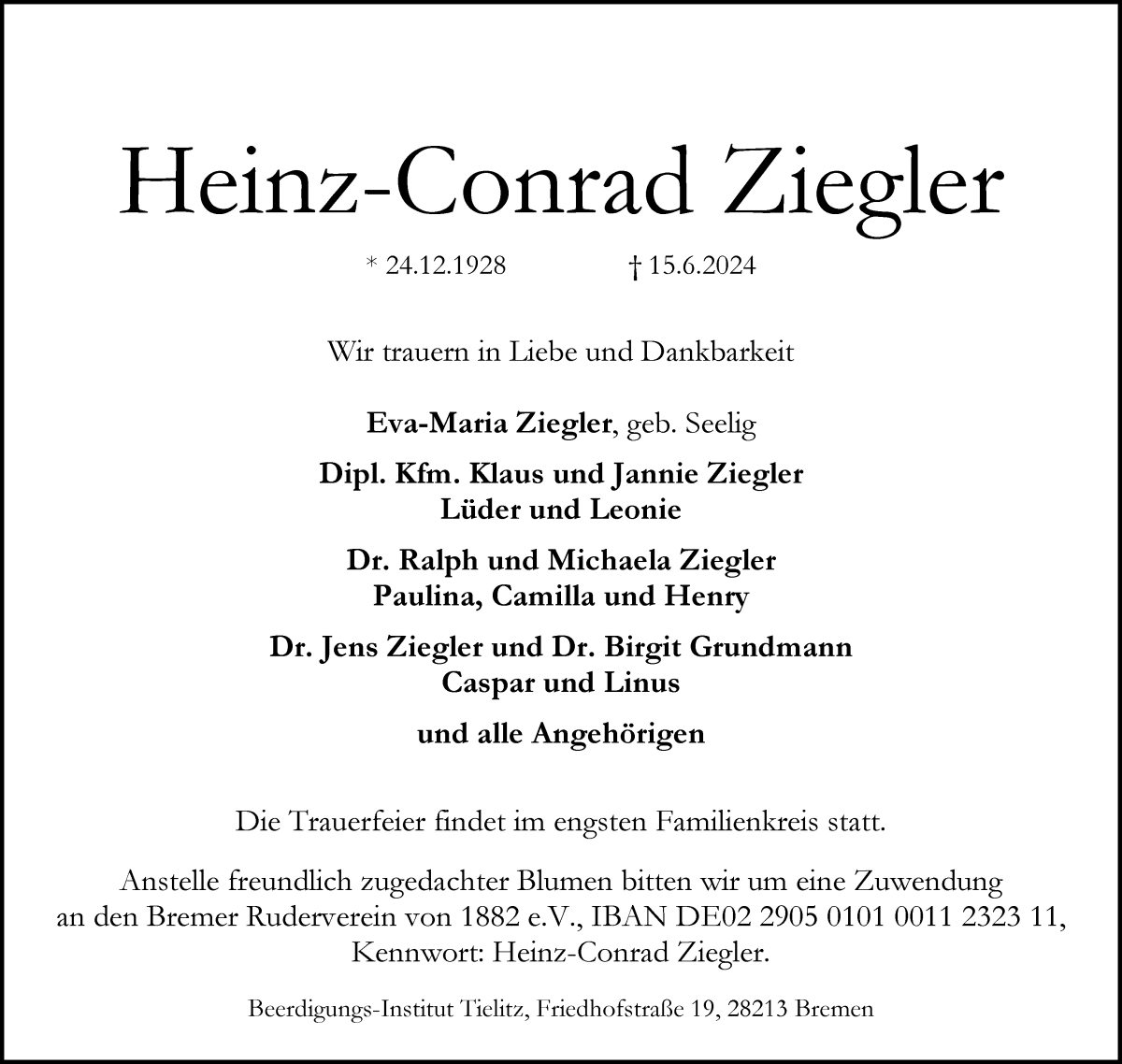 Heinz-Conrad Ziegler

* 24.12.1928 † 15.6.2024

Wir trauern in Liebe und Dankbarkeit

Eva-Maria Ziegler, geb. Seelig

Dipl. Kfm. Klaus und Jannie Ziegler
Lüder und Leonie

Dr. Ralph und Michaela Ziegler
Paulina, Camilla und Henry

Dr. Jens Ziegler und Dr. Birgit Grundmann
Caspar und Linus

und alle Angehörigen

Die Trauerfeier findet im engsten Familienkreis statt.

Anstelle freundlich zugedachter Blumen bitten wir um eine Zuwendung an den Bremer Ruderverein von 1882 e.V., IBAN DE02 2905 0101 0011 2323 11, Kennwort: Heinz-Conrad Ziegler.

Beerdigungs-Institut Tielitz, Friedhofstraße 19, 28213 Bremen